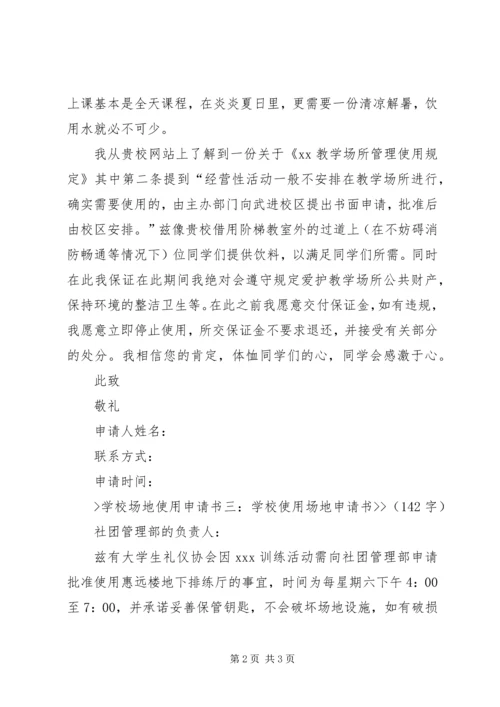 上课基本是全天课程，在炎炎夏日里，更需要一份清凉解暑，饮用水就必不可少。

我从贵校网站上了解到一份关于《xx 教学场所管理使用规定》其中第二条提到“经营性活动一般不安排在教学场所进行，确实需要使用的，由主办部门向武进校区提出书面申请，批准后由校区安排。”兹像贵校借用阶梯教室外的过道上（在不妨碍消防畅通等情况下）位同学们提供饮料，以满足同学们所需。同时在此我保证在此期间我绝对会遵守规定爱护教学场所公共财产，保持环境的整洁卫生等。在此之前我愿意交付保证金，如有违规，我愿意立即停止使用，所交保证金不要求退还，并接受有关部分的处分。我相信您的肯定，体恤同学们的心，同学会感激于心。

此致

敬礼

申请人姓名：

联系方式：

申请时间：

>学校场地使用申请书三：学校使用场地申请书>>（142 字）

社团管理部的负责人：

兹有大学生礼仪协会因 xxx 训练活动需向社团管理部申请批准使用惠远楼地下排练厅的事宜，时间为每星期六下午 4：00 至 7：00，并承诺妥善保管钥匙，不会破坏场地设施，如有破损

第 2 页 共 3 页